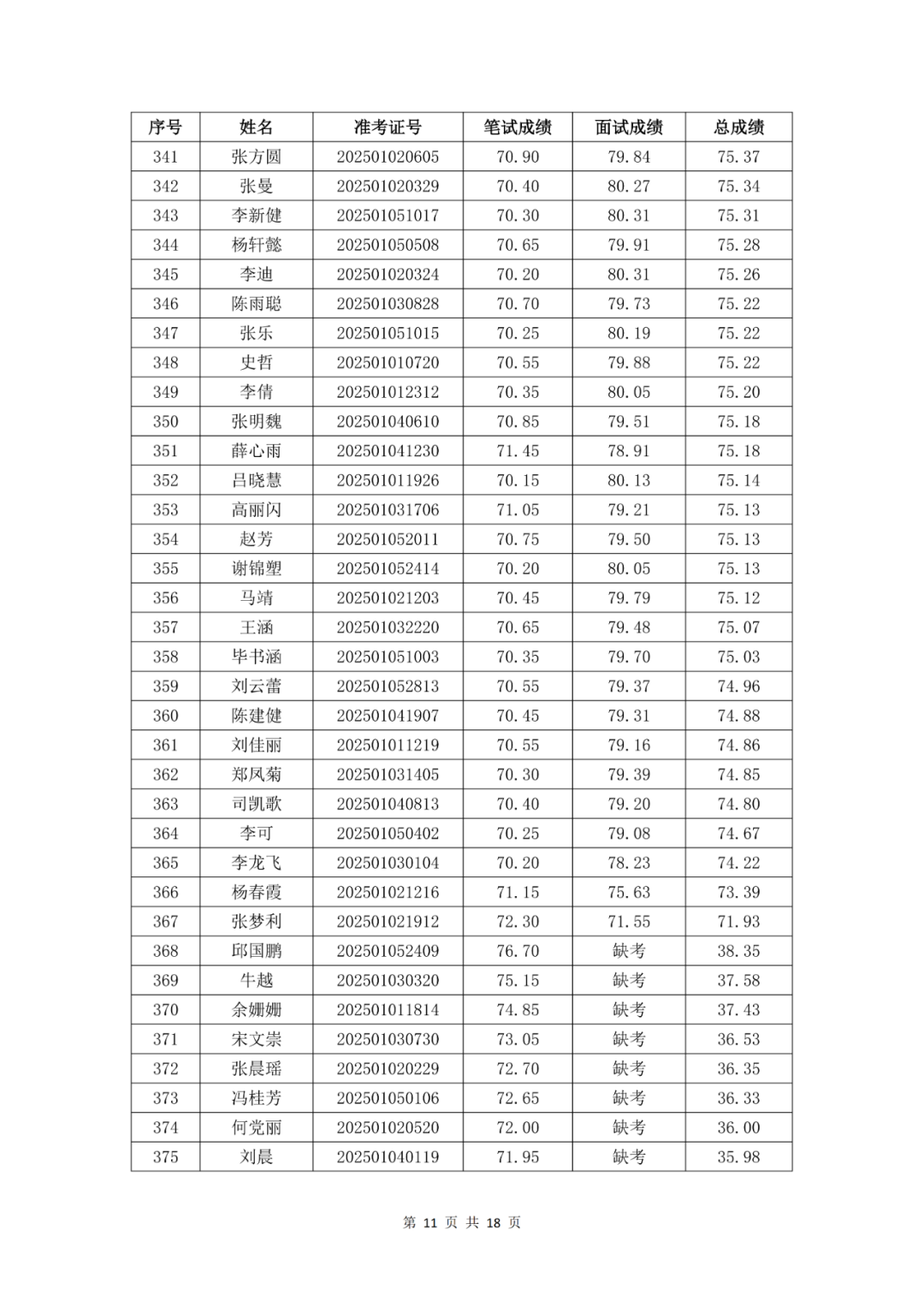 | 序号 | 姓名 | 准考证号 | 笔试成绩 | 面试成绩 | 总成绩 |
|---|---|---|---|---|---|
| 341 | 张方圆 | 202501020605 | 70.90 | 79.84 | 75.37 |
| 342 | 张曼 | 202501020329 | 70.40 | 80.27 | 75.34 |
| 343 | 李新健 | 202501051017 | 70.30 | 80.31 | 75.31 |
| 344 | 杨轩懿 | 202501050508 | 70.65 | 79.91 | 75.28 |
| 345 | 李迪 | 202501020324 | 70.20 | 80.31 | 75.26 |
| 346 | 陈雨聪 | 202501030828 | 70.70 | 79.73 | 75.22 |
| 347 | 张乐 | 202501051015 | 70.25 | 80.19 | 75.22 |
| 348 | 史哲 | 202501010720 | 70.55 | 79.88 | 75.22 |
| 349 | 李倩 | 202501012312 | 70.35 | 80.05 | 75.20 |
| 350 | 张明魏 | 202501040610 | 70.85 | 79.51 | 75.18 |
| 351 | 薛心雨 | 202501041230 | 71.45 | 78.91 | 75.18 |
| 352 | 吕晓慧 | 202501011926 | 70.15 | 80.13 | 75.14 |
| 353 | 高丽闪 | 202501031706 | 71.05 | 79.21 | 75.13 |
| 354 | 赵芳 | 202501052011 | 70.75 | 79.50 | 75.13 |
| 355 | 谢锦塑 | 202501052414 | 70.20 | 80.05 | 75.13 |
| 356 | 马靖 | 202501021203 | 70.45 | 79.79 | 75.12 |
| 357 | 王涵 | 202501032220 | 70.65 | 79.48 | 75.07 |
| 358 | 毕书涵 | 202501051003 | 70.35 | 79.70 | 75.03 |
| 359 | 刘云蕾 | 202501052813 | 70.55 | 79.37 | 74.96 |
| 360 | 陈建健 | 202501041907 | 70.45 | 79.31 | 74.88 |
| 361 | 刘佳丽 | 202501011219 | 70.55 | 79.16 | 74.86 |
| 362 | 郑凤菊 | 202501031405 | 70.30 | 79.39 | 74.85 |
| 363 | 司凯歌 | 202501040813 | 70.40 | 79.20 | 74.80 |
| 364 | 李可 | 202501050402 | 70.25 | 79.08 | 74.67 |
| 365 | 李龙飞 | 202501030104 | 70.20 | 78.23 | 74.22 |
| 366 | 杨春霞 | 202501021216 | 71.15 | 75.63 | 73.39 |
| 367 | 张梦利 | 202501021912 | 72.30 | 71.55 | 71.93 |
| 368 | 邱国鹏 | 202501052409 | 76.70 | 缺考 | 38.35 |
| 369 | 牛越 | 202501030320 | 75.15 | 缺考 | 37.58 |
| 370 | 余姗姗 | 202501011814 | 74.85 | 缺考 | 37.43 |
| 371 | 宋文崇 | 202501030730 | 73.05 | 缺考 | 36.53 |
| 372 | 张晨瑶 | 202501020229 | 72.70 | 缺考 | 36.35 |
| 373 | 冯桂芳 | 202501050106 | 72.65 | 缺考 | 36.33 |
| 374 | 何党丽 | 202501020520 | 72.00 | 缺考 | 36.00 |
| 375 | 刘晨 | 202501040119 | 71.95 | 缺考 | 35.98 |

第 11 页 共 18 页